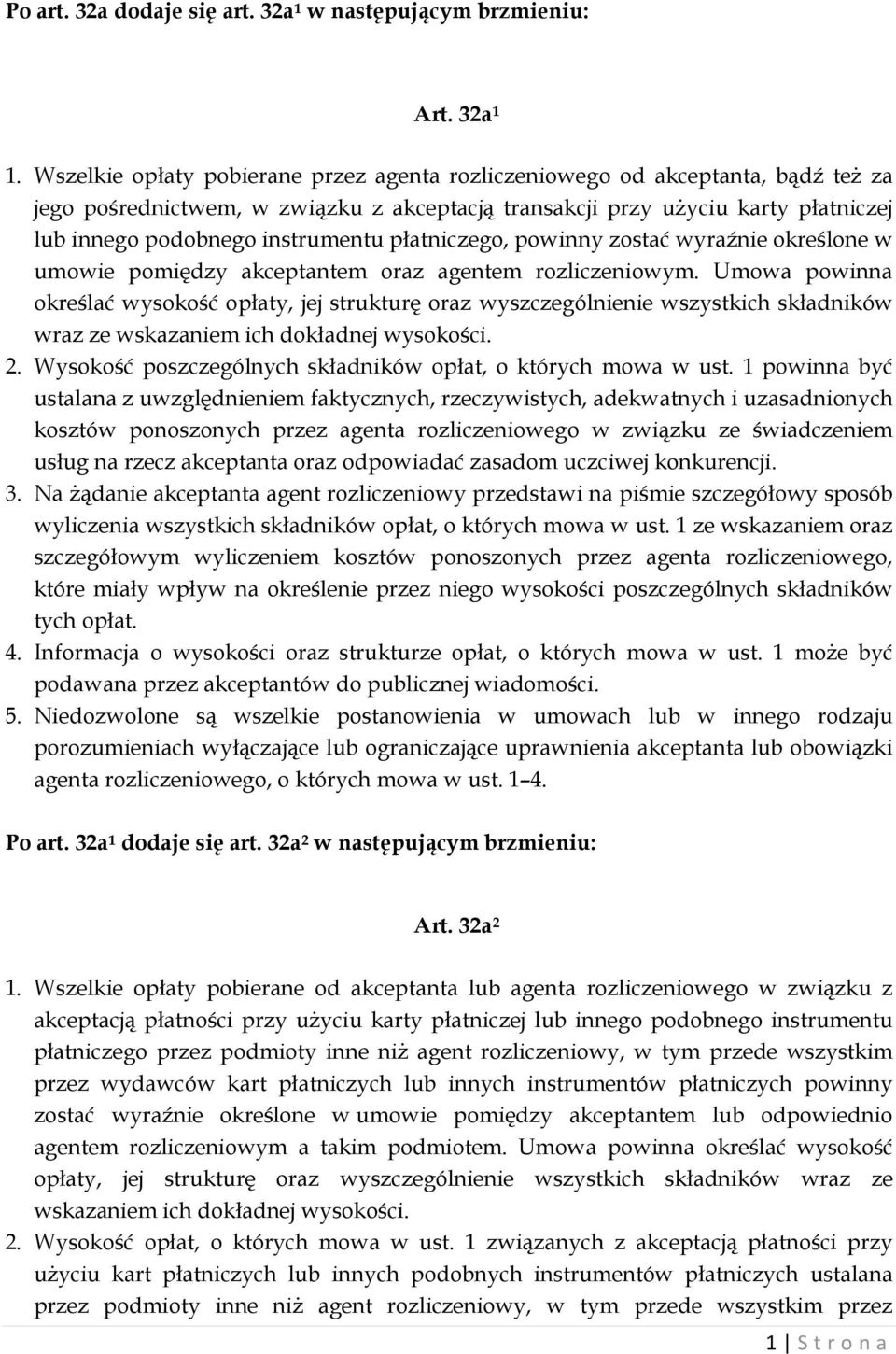 Po art. 32a dodaje się art. 32a¹ w następującym brzmieniu:

Art. 32a¹

1. Wszelkie opłaty pobierane przez agenta rozliczeniowego od akceptanta, bądź też za jego pośrednictwem, w związku z akceptacją transakcji przy użyciu karty płatniczej lub innego podobnego instrumentu płatniczego, powinny zostać wyraźnie określone w umowie pomiędzy akceptantem oraz agentem rozliczeniowym. Umowa powinna określać wysokość opłaty, jej strukturę oraz wyszczególnienie wszystkich składników wraz ze wskazaniem ich dokładnej wysokości.
2. Wysokość poszczególnych składników opłat, o których mowa w ust. 1 powinna być ustalana z uwzględnieniem faktycznych, rzeczywistych, adekwatnych i uzasadnionych kosztów ponoszonych przez agenta rozliczeniowego w związku ze świadczeniem usług na rzecz akceptanta oraz odpowiadać zasadom uczciwej konkurencji.
3. Na żądanie akceptanta agent rozliczeniowy przedstawi na piśmie szczegółowy sposób wyliczenia wszystkich składników opłat, o których mowa w ust. 1 ze wskazaniem oraz szczegółowym wyliczeniem kosztów ponoszonych przez agenta rozliczeniowego, które miały wpływ na określenie przez niego wysokości poszczególnych składników tych opłat.
4. Informacja o wysokości oraz strukturze opłat, o których mowa w ust. 1 może być podawana przez akceptantów do publicznej wiadomości.
5. Niedozwolone są wszelkie postanowienia w umowach lub w innego rodzaju porozumieniach wyłączające lub ograniczające uprawnienia akceptanta lub obowiązki agenta rozliczeniowego, o których mowa w ust. 1–4.

Po art. 32a¹ dodaje się art. 32a² w następującym brzmieniu:

Art. 32a²

1. Wszelkie opłaty pobierane od akceptanta lub agenta rozliczeniowego w związku z akceptacją płatności przy użyciu karty płatniczej lub innego podobnego instrumentu płatniczego przez podmioty inne niż agent rozliczeniowy, w tym przede wszystkim przez wydawców kart płatniczych lub innych instrumentów płatniczych powinny zostać wyraźnie określone w umowie pomiędzy akceptantem lub odpowiednio agentem rozliczeniowym a takim podmiotem. Umowa powinna określać wysokość opłaty, jej strukturę oraz wyszczególnienie wszystkich składników wraz ze wskazaniem ich dokładnej wysokości.
2. Wysokość opłat, o których mowa w ust. 1 związanych z akceptacją płatności przy użyciu kart płatniczych lub innych podobnych instrumentów płatniczych ustalana przez podmioty inne niż agent rozliczeniowy, w tym przede wszystkim przez

1 | S t r o n a